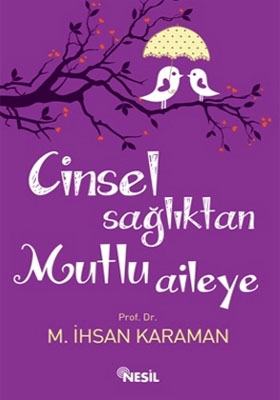 Cinsel sağlıktan Mutlu aileye

Prof. Dr.
M. İHSAN KARAMAN

NESİL